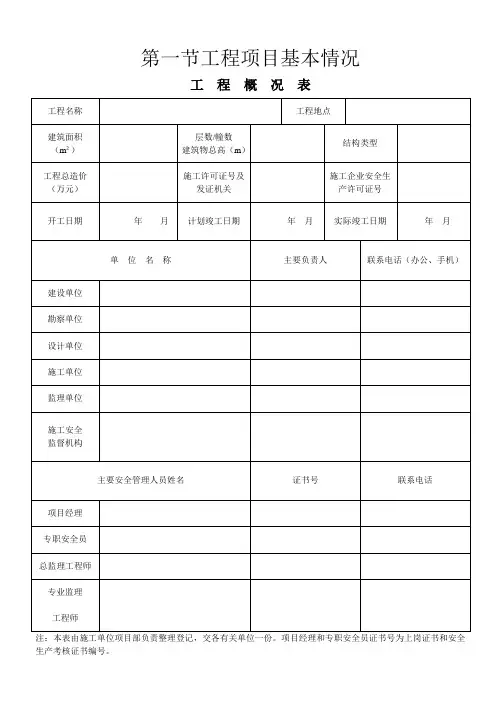 第一节工程项目基本情况

工 程 概 况 表

| 工程名称 | | | 工程地点 | | |
|---|---|---|---|---|---|
| 建筑面积（$m^2$） | | 层数/幢数 建筑物总高（m） | | 结构类型 | |
| 工程总造价（万元） | | 施工许可证号及发证机关 | | 施工企业安全生产许可证号 | |
| 开工日期 | 年 月 | 计划竣工日期 | 年 月 | 实际竣工日期 | 年 月 |

| 单 位 名 称 | | 主要负责人 | 联系电话（办公、手机） |
|---|---|---|---|
| 建设单位 | | | |
| 勘察单位 | | | |
| 设计单位 | | | |
| 施工单位 | | | |
| 监理单位 | | | |
| 施工安全监督机构 | | | |

| 主要安全管理人员姓名 | | 证书号 | 联系电话 |
|---|---|---|---|
| 项目经理 | | | |
| 专职安全员 | | | |
| 总监理工程师 | | | |
| 专业监理工程师 | | | |

注：本表由施工单位项目部负责整理登记，交各有关单位一份。项目经理和专职安全员证书号为上岗证书和安全生产考核证书编号。